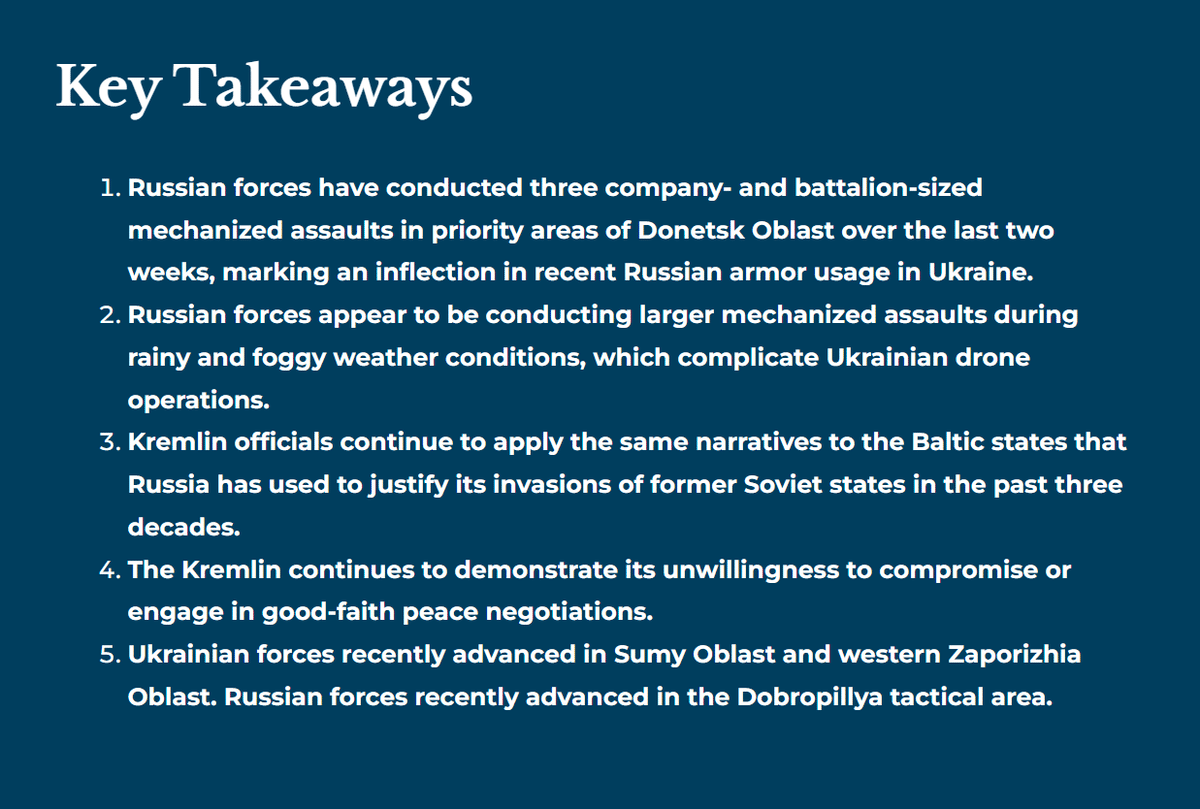 Key Takeaways

1. Russian forces have conducted three company- and battalion-sized mechanized assaults in priority areas of Donetsk Oblast over the last two weeks, marking an inflection in recent Russian armor usage in Ukraine.
2. Russian forces appear to be conducting larger mechanized assaults during rainy and foggy weather conditions, which complicate Ukrainian drone operations.
3. Kremlin officials continue to apply the same narratives to the Baltic states that Russia has used to justify its invasions of former Soviet states in the past three decades.
4. The Kremlin continues to demonstrate its unwillingness to compromise or engage in good-faith peace negotiations.
5. Ukrainian forces recently advanced in Sumy Oblast and western Zaporizhia Oblast. Russian forces recently advanced in the Dobropillya tactical area.